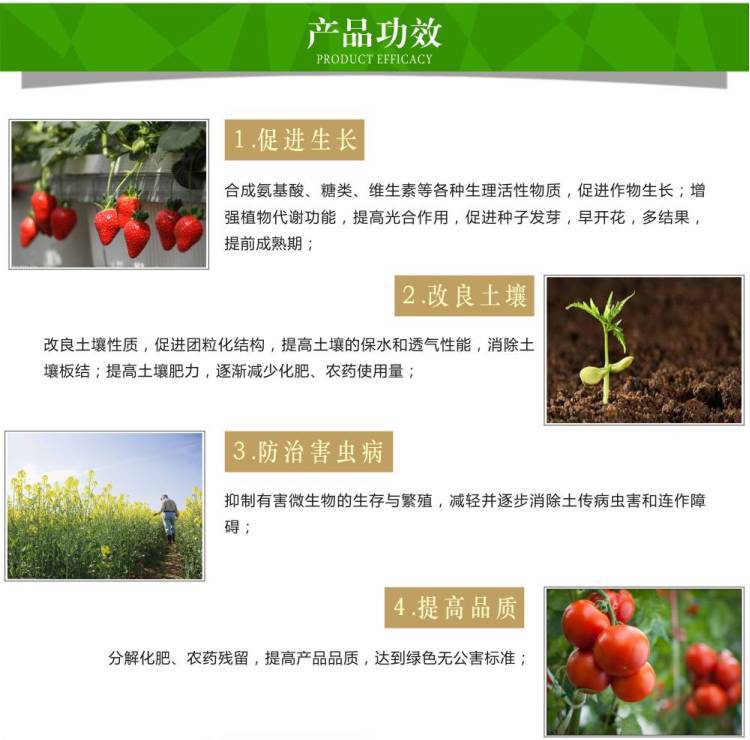 产品功效
PRODUCT EFFICACY

1.促进生长

合成氨基酸、糖类、维生素等各种生理活性物质，促进作物生长；增强植物代谢功能，提高光合作用，促进种子发芽，早开花，多结果，提前成熟期；

2.改良土壤

改良土壤性质，促进团粒化结构，提高土壤的保水和透气性能，消除土壤板结；提高土壤肥力，逐渐减少化肥、农药使用量；

3.防治害虫病

抑制有害微生物的生存与繁殖，减轻并逐步消除土传病虫害和连作障碍；

4.提高品质

分解化肥、农药残留，提高产品品质，达到绿色无公害标准；